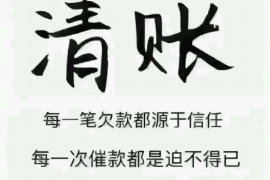 清账

每一笔欠款都源于信任

每一次催款都是迫不得已